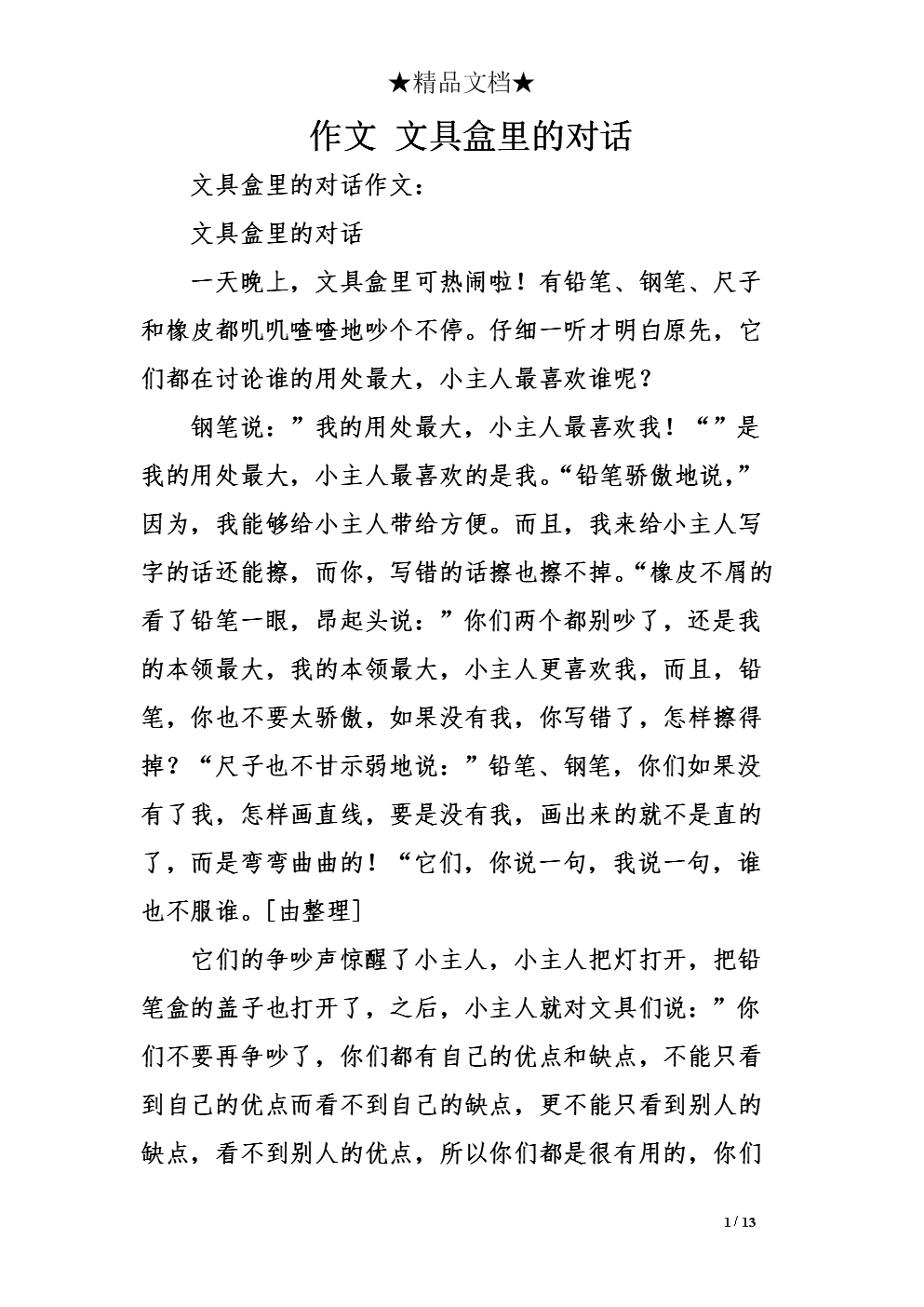 ★精品文档★

作文 文具盒里的对话

文具盒里的对话作文：

文具盒里的对话

一天晚上，文具盒里可热闹啦！有铅笔、钢笔、尺子和橡皮都叽叽喳喳地吵个不停。仔细一听才明白原先，它们都在讨论谁的用处最大，小主人最喜欢谁呢？

钢笔说：”我的用处最大，小主人最喜欢我！“”是我的用处最大，小主人最喜欢的是我。“铅笔骄傲地说，”因为，我能够给小主人带给方便。而且，我来给小主人写字的话还能擦，而你，写错的话擦也擦不掉。“橡皮不屑的看了铅笔一眼，昂起头说：”你们两个都别吵了，还是我的本领最大，我的本领最大，小主人更喜欢我，而且，铅笔，你也不要太骄傲，如果没有我，你写错了，怎样擦得掉？“尺子也不甘示弱地说：”铅笔、钢笔，你们如果没有了我，怎样画直线，要是没有我，画出来的就不是直的了，而是弯弯曲曲的！“它们，你说一句，我说一句，谁也不服谁。[由整理]

它们的争吵声惊醒了小主人，小主人把灯打开，把铅笔盒的盖子也打开了，之后，小主人就对文具们说：”你们不要再争吵了，你们都有自己的优点和缺点，不能只看到自己的优点而看不到自己的缺点，更不能只看到别人的缺点，看不到别人的优点，所以你们都是很有用的，你们

1 / 13